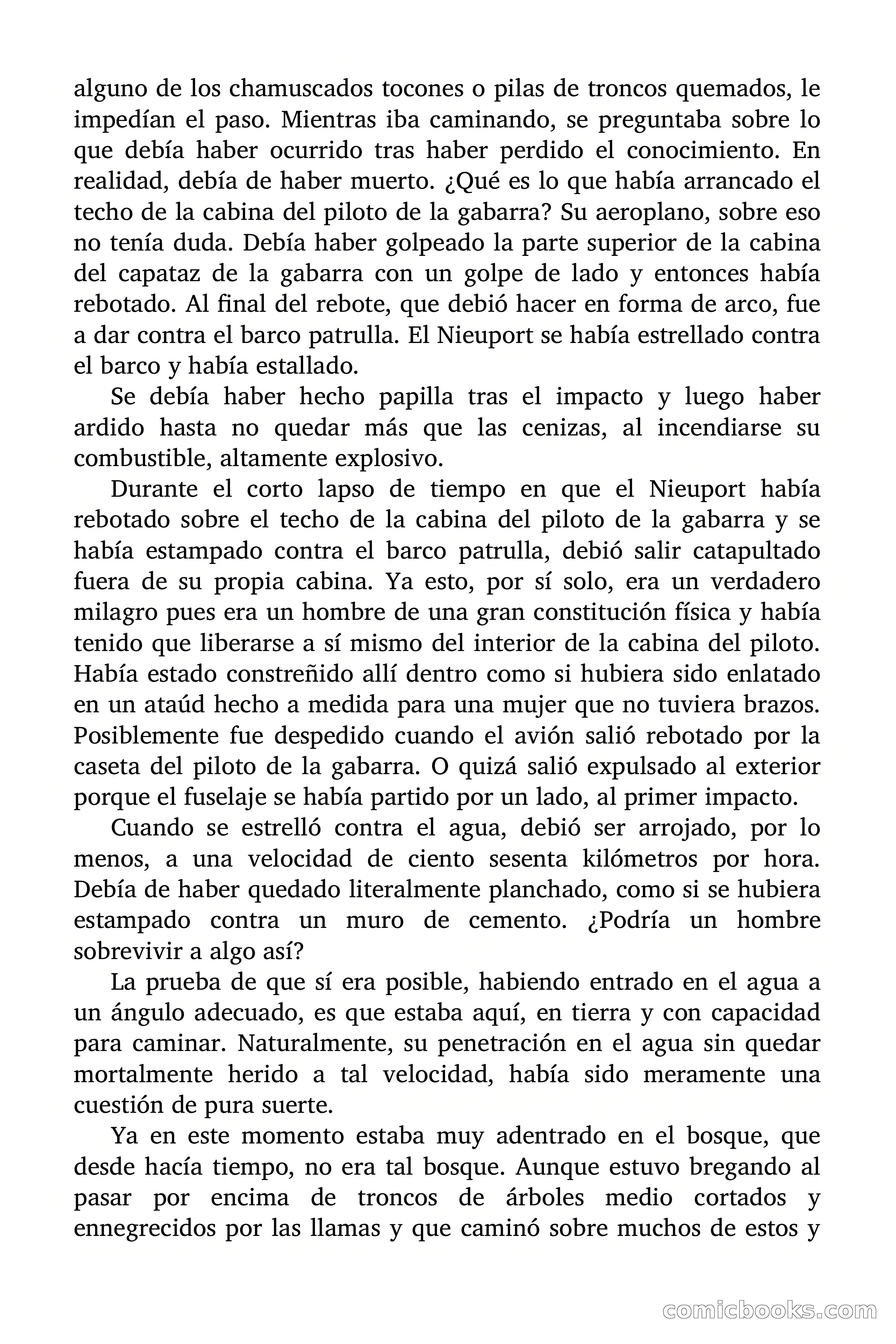 alguno de los chamuscados tocones o pilas de troncos quemados, le impedían el paso. Mientras iba caminando, se preguntaba sobre lo que debía haber ocurrido tras haber perdido el conocimiento. En realidad, debía de haber muerto. ¿Qué es lo que había arrancado el techo de la cabina del piloto de la gabarra? Su aeroplano, sobre eso no tenía duda. Debía haber golpeado la parte superior de la cabina del capataz de la gabarra con un golpe de lado y entonces había rebotado. Al final del rebote, que debió hacer en forma de arco, fue a dar contra el barco patrulla. El Nieuport se había estrellado contra el barco y había estallado.

Se debía haber hecho papilla tras el impacto y luego haber ardido hasta no quedar más que las cenizas, al incendiarse su combustible, altamente explosivo.

Durante el corto lapso de tiempo en que el Nieuport había rebotado sobre el techo de la cabina del piloto de la gabarra y se había estampado contra el barco patrulla, debió salir catapultado fuera de su propia cabina. Ya esto, por sí solo, era un verdadero milagro pues era un hombre de una gran constitución física y había tenido que liberarse a sí mismo del interior de la cabina del piloto. Había estado constreñido allí dentro como si hubiera sido enlatado en un ataúd hecho a medida para una mujer que no tuviera brazos. Posiblemente fue despedido cuando el avión salió rebotado por la caseta del piloto de la gabarra. O quizá salió expulsado al exterior porque el fuselaje se había partido por un lado, al primer impacto.

Cuando se estrelló contra el agua, debió ser arrojado, por lo menos, a una velocidad de ciento sesenta kilómetros por hora. Debía de haber quedado literalmente planchado, como si se hubiera estampado contra un muro de cemento. ¿Podría un hombre sobrevivir a algo así?

La prueba de que sí era posible, habiendo entrado en el agua a un ángulo adecuado, es que estaba aquí, en tierra y con capacidad para caminar. Naturalmente, su penetración en el agua sin quedar mortalmente herido a tal velocidad, había sido meramente una cuestión de pura suerte.

Ya en este momento estaba muy adentrado en el bosque, que desde hacía tiempo, no era tal bosque. Aunque estuvo bregando al pasar por encima de troncos de árboles medio cortados y ennegrecidos por las llamas y que caminó sobre muchos de estos y

comicbooks.com